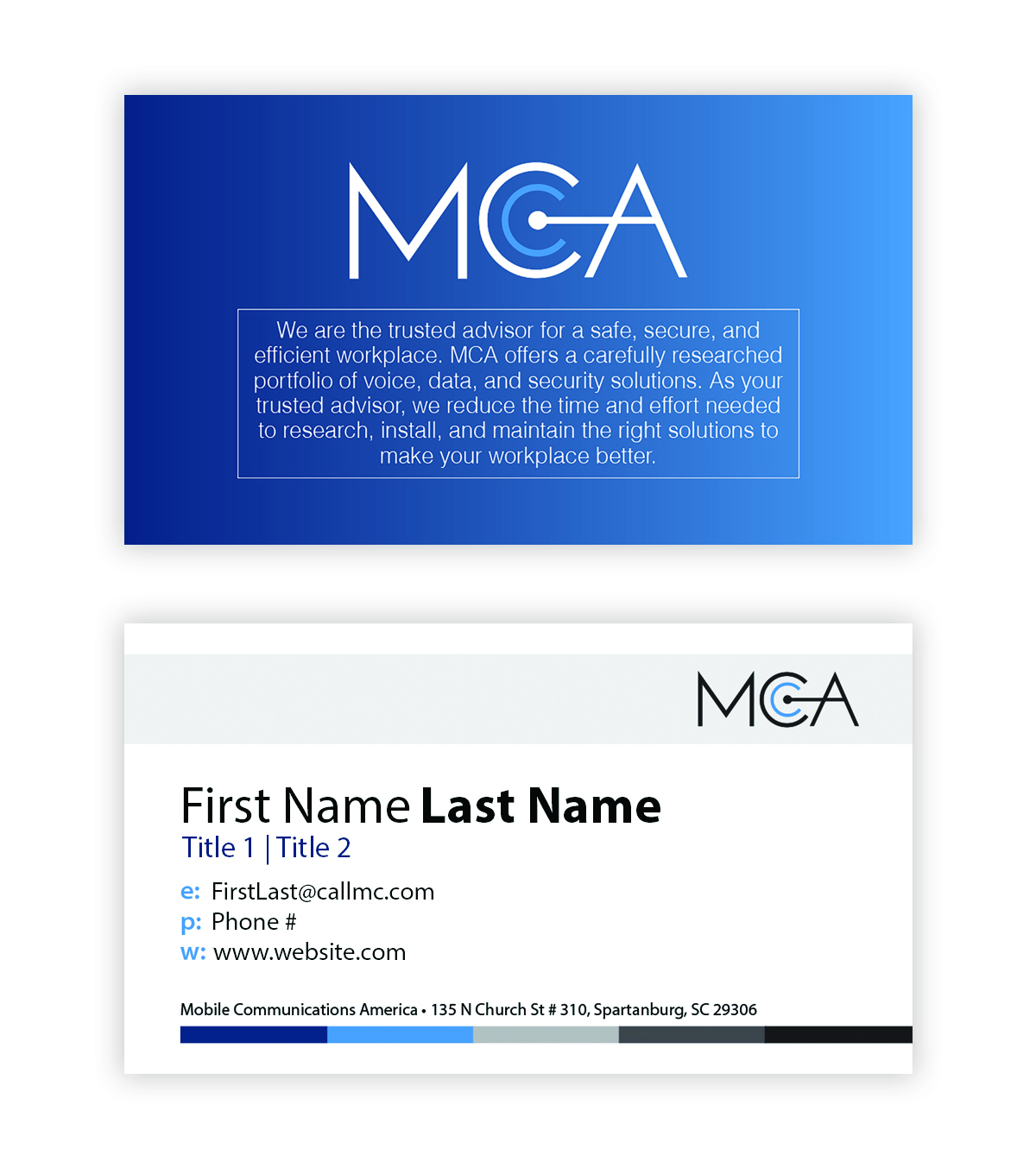 MCA

We are the trusted advisor for a safe, secure, and efficient workplace. MCA offers a carefully researched portfolio of voice, data, and security solutions. As your trusted advisor, we reduce the time and effort needed to research, install, and maintain the right solutions to make your workplace better.

MCA

First Name Last Name
Title 1 | Title 2

e: FirstLast@callmc.com
p: Phone #
w: www.website.com

Mobile Communications America • 135 N Church St # 310, Spartanburg, SC 29306